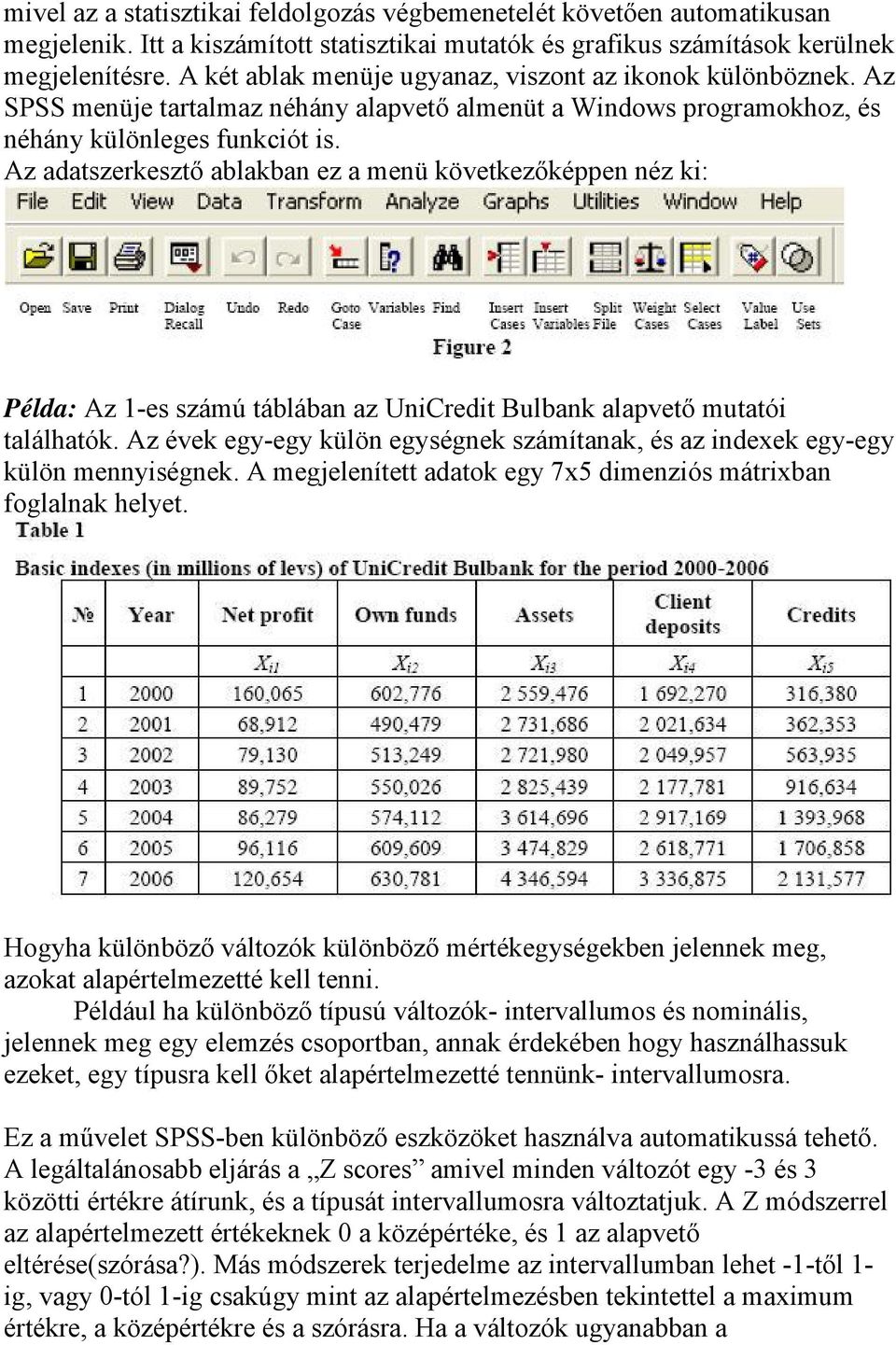 mivel az a statisztikai feldolgozás végbemenetelét követően automatikusan megjelenik. Itt a kiszámított statisztikai mutatók és grafikus számítások kerülnek megjelenítésre. A két ablak menüje ugyanaz, viszont az ikonok különböznek. Az SPSS menüje tartalmaz néhány alapvető almenüt a Windows programokhoz, és néhány különleges funkciót is.
Az adatszerkesztő ablakban ez a menü következőképpen néz ki:

File Edit View Data Transform Analyze Graphs Utilities Window Help

Open Save Print Dialog Recall Undo Redo Goto Case Variables Find Insert Cases Insert Variables Split File Weight Cases Select Cases Value Label Use Sets

Figure 2

Példa: Az 1-es számú táblában az UniCredit Bulbank alapvető mutatói találhatók. Az évek egy-egy külön egységnek számítanak, és az indexek egy-egy külön mennyiségnek. A megjelenített adatok egy 7x5 dimenziós mátrixban foglalnak helyet.

Table 1

Basic indexes (in millions of levs) of UniCredit Bulbank for the period 2000-2006

| № | Year | Net profit | Own funds | Assets | Client deposits | Credits |
|---|---|---|---|---|---|---|
| | | $X_{i1}$ | $X_{i2}$ | $X_{i3}$ | $X_{i4}$ | $X_{i5}$ |
| 1 | 2000 | 160,065 | 602,776 | 2 559,476 | 1 692,270 | 316,380 |
| 2 | 2001 | 68,912 | 490,479 | 2 731,686 | 2 021,634 | 362,353 |
| 3 | 2002 | 79,130 | 513,249 | 2 721,980 | 2 049,957 | 563,935 |
| 4 | 2003 | 89,752 | 550,026 | 2 825,439 | 2 177,781 | 916,634 |
| 5 | 2004 | 86,279 | 574,112 | 3 614,696 | 2 917,169 | 1 393,968 |
| 6 | 2005 | 96,116 | 609,609 | 3 474,829 | 2 618,771 | 1 706,858 |
| 7 | 2006 | 120,654 | 630,781 | 4 346,594 | 3 336,875 | 2 131,577 |

Hogyha különböző változók különböző mértékegységekben jelennek meg, azokat alapértelmezetté kell tenni.
Például ha különböző típusú változók- intervallumos és nominális, jelennek meg egy elemzés csoportban, annak érdekében hogy használhassuk ezeket, egy típusra kell őket alapértelmezetté tennünk- intervallumosra.

Ez a művelet SPSS-ben különböző eszközöket használva automatikussá tehető. A legáltalánosabb eljárás a „Z scores” amivel minden változót egy -3 és 3 közötti értékre átírunk, és a típusát intervallumosra változtatjuk. A Z módszerrel az alapértelmezett értékeknek 0 a középértéke, és 1 az alapvető eltérése(szórása?). Más módszerek terjedelme az intervallumban lehet -1-től 1-ig, vagy 0-tól 1-ig csakúgy mint az alapértelmezésben tekintettel a maximum értékre, a középértékre és a szórásra. Ha a változók ugyanabban a